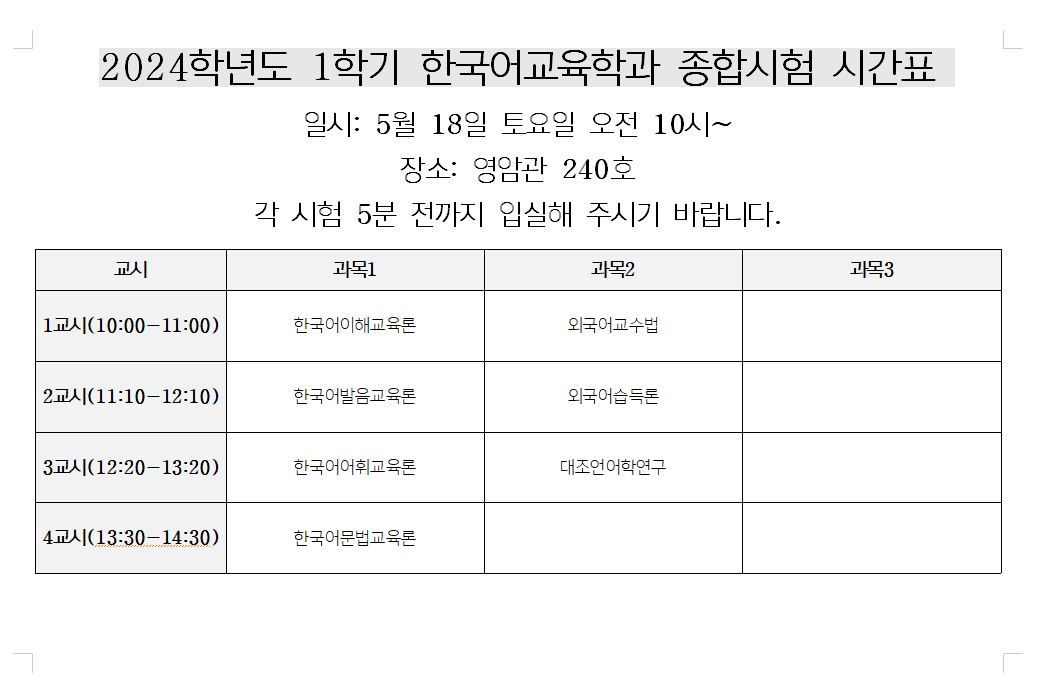 2024학년도 1학기 한국어교육학과 종합시험 시간표

일시: 5월 18일 토요일 오전 10시~

장소: 영암관 240호

각 시험 5분 전까지 입실해 주시기 바랍니다.

| 교시 | 과목1 | 과목2 | 과목3 |
|---|---|---|---|
| 1교시(10:00-11:00) | 한국어이해교육론 | 외국어교수법 | |
| 2교시(11:10-12:10) | 한국어발음교육론 | 외국어습득론 | |
| 3교시(12:20-13:20) | 한국어어휘교육론 | 대조언어학연구 | |
| 4교시(13:30-14:30) | 한국어문법교육론 | | |